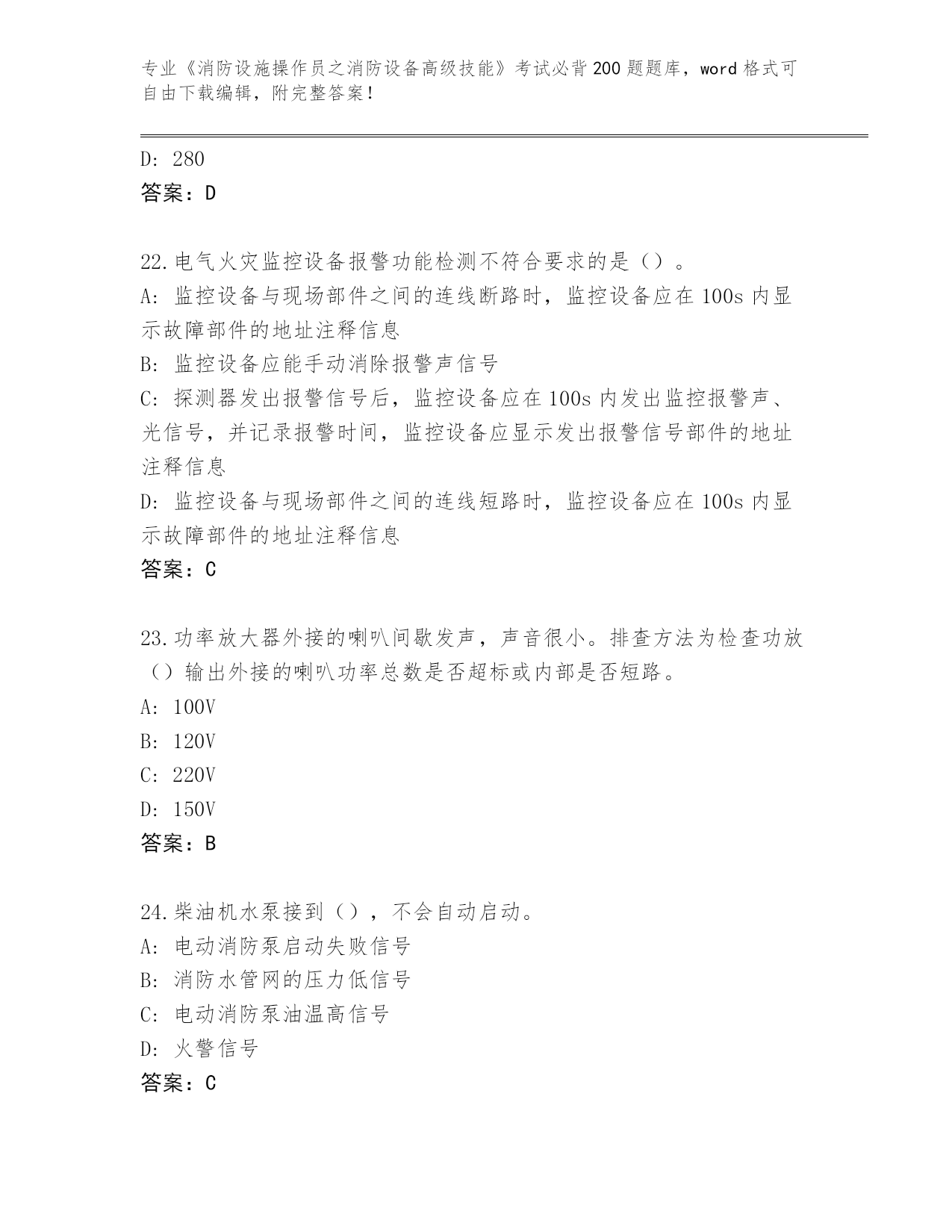 专业《消防设施操作员之消防设备高级技能》考试必背200题题库，word格式可自由下载编辑，附完整答案！

D: 280
答案：D

22.电气火灾监控设备报警功能检测不符合要求的是（）。
A: 监控设备与现场部件之间的连线断路时，监控设备应在100s内显示故障部件的地址注释信息
B: 监控设备应能手动消除报警声信号
C: 探测器发出报警信号后，监控设备应在100s内发出监控报警声、光信号，并记录报警时间，监控设备应显示发出报警信号部件的地址注释信息
D: 监控设备与现场部件之间的连线短路时，监控设备应在100s内显示故障部件的地址注释信息
答案：C

23.功率放大器外接的喇叭间歇发声，声音很小。排查方法为检查功放（）输出外接的喇叭功率总数是否超标或内部是否短路。
A: 100V
B: 120V
C: 220V
D: 150V
答案：B

24.柴油机水泵接到（），不会自动启动。
A: 电动消防泵启动失败信号
B: 消防水管网的压力低信号
C: 电动消防泵油温高信号
D: 火警信号
答案：C